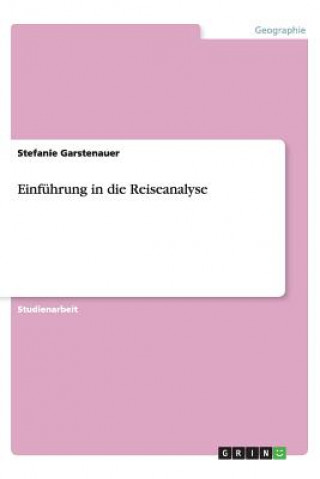 Geographie

Stefanie Garstenauer

Einführung in die Reiseanalyse

Studienarbeit

GRIN